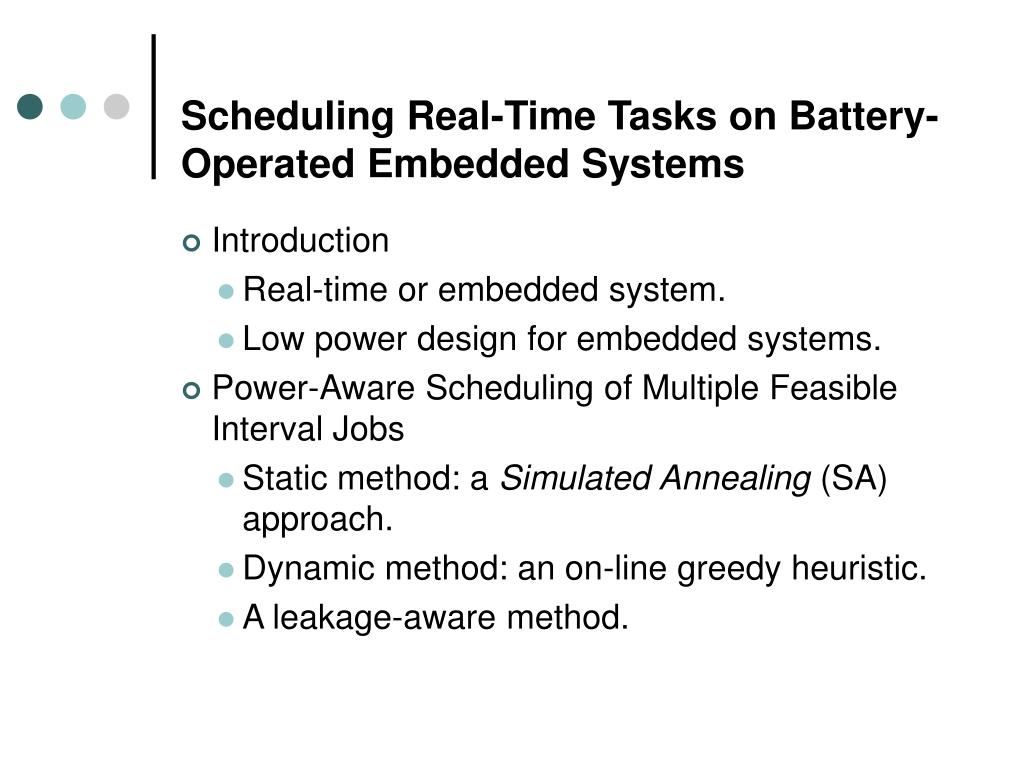 Scheduling Real-Time Tasks on Battery-Operated Embedded Systems

Introduction
Real-time or embedded system.
Low power design for embedded systems.
Power-Aware Scheduling of Multiple Feasible Interval Jobs
Static method: a Simulated Annealing (SA) approach.
Dynamic method: an on-line greedy heuristic.
A leakage-aware method.